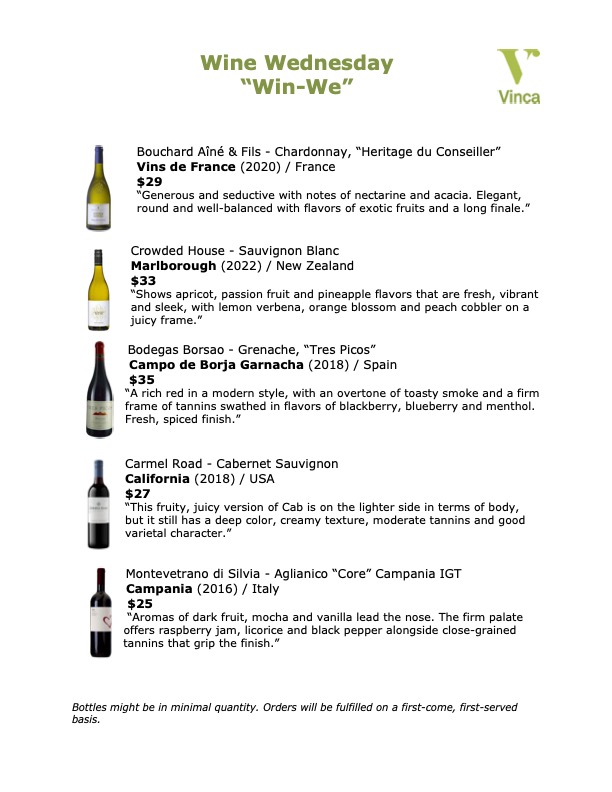 Wine Wednesday
"Win-We"

Vinca

Bouchard Aîné & Fils - Chardonnay, "Heritage du Conseiller"
Vins de France (2020) / France
$29
"Generous and seductive with notes of nectarine and acacia. Elegant, round and well-balanced with flavors of exotic fruits and a long finale."

Crowded House - Sauvignon Blanc
Marlborough (2022) / New Zealand
$33
"Shows apricot, passion fruit and pineapple flavors that are fresh, vibrant and sleek, with lemon verbena, orange blossom and peach cobbler on a juicy frame."

Bodegas Borsao - Grenache, "Tres Picos"
Campo de Borja Garnacha (2018) / Spain
$35
"A rich red in a modern style, with an overtone of toasty smoke and a firm frame of tannins swathed in flavors of blackberry, blueberry and menthol. Fresh, spiced finish."

Carmel Road - Cabernet Sauvignon
California (2018) / USA
$27
"This fruity, juicy version of Cab is on the lighter side in terms of body, but it still has a deep color, creamy texture, moderate tannins and good varietal character."

Montevetrano di Silvia - Aglianico "Core" Campania IGT
Campania (2016) / Italy
$25
"Aromas of dark fruit, mocha and vanilla lead the nose. The firm palate offers raspberry jam, licorice and black pepper alongside close-grained tannins that grip the finish."

Bottles might be in minimal quantity. Orders will be fulfilled on a first-come, first-served basis.